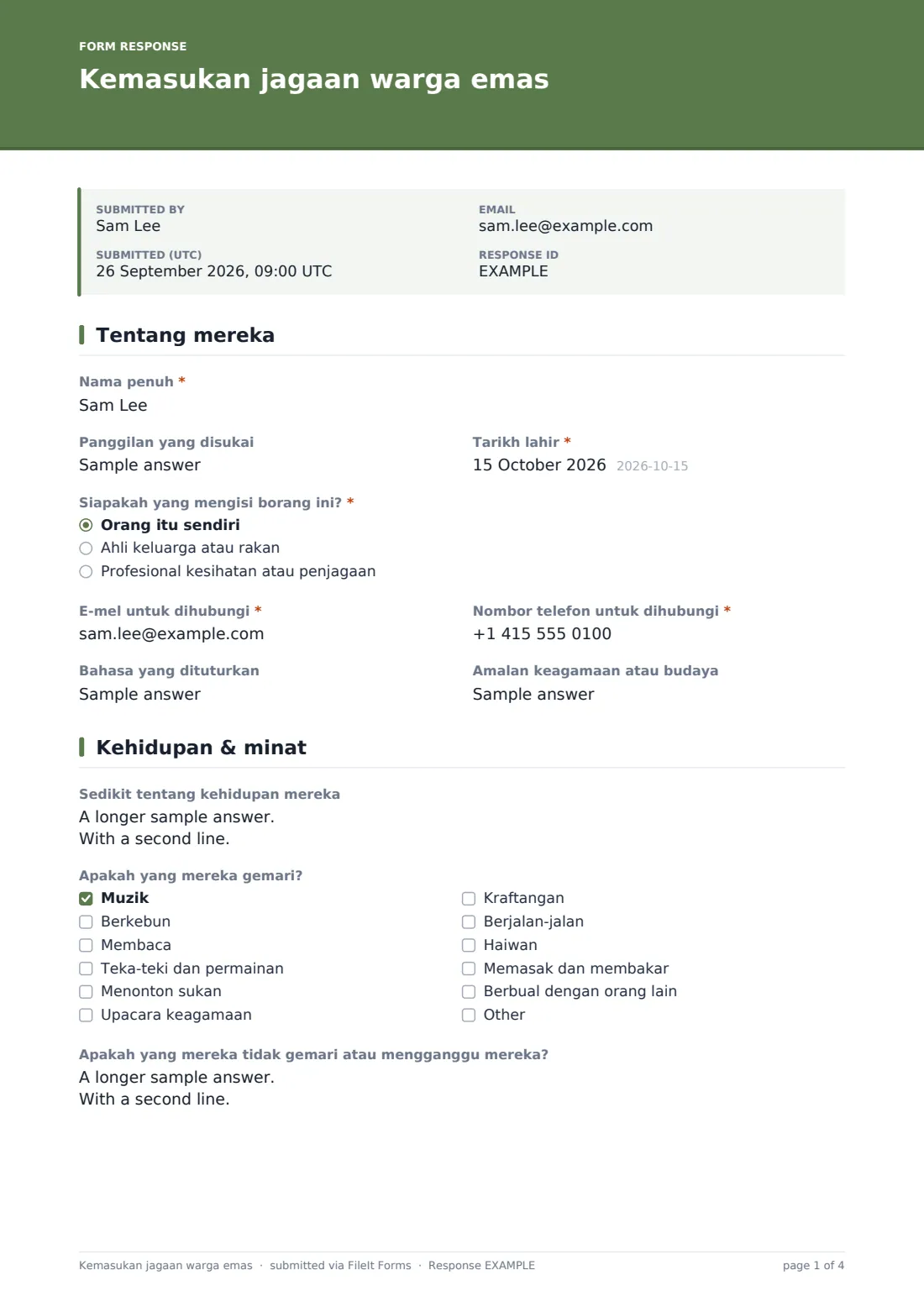 FORM RESPONSE
Kemasukan jagaan warga emas

SUBMITTED BY
Sam Lee

SUBMITTED (UTC)
26 September 2026, 09:00 UTC

EMAIL
sam.lee@example.com

RESPONSE ID
EXAMPLE

Tentang mereka

Nama penuh *
Sam Lee

Panggilan yang disukai
Sample answer

Tarikh lahir *
15 October 2026 2026-10-15

Siapakah yang mengisi borang ini? *
◉ Orang itu sendiri
○ Ahli keluarga atau rakan
○ Profesional kesihatan atau penjagaan

E-mel untuk dihubungi *
sam.lee@example.com

Nombor telefon untuk dihubungi *
+1 415 555 0100

Bahasa yang dituturkan
Sample answer

Amalan keagamaan atau budaya
Sample answer

Kehidupan & minat

Sedikit tentang kehidupan mereka
A longer sample answer.
With a second line.

Apakah yang mereka gemari?
☑ Muzik
☐ Berkebun
☐ Membaca
☐ Teka-teki dan permainan
☐ Menonton sukan
☐ Upacara keagamaan
☐ Kraftangan
☐ Berjalan-jalan
☐ Haiwan
☐ Memasak dan membakar
☐ Berbual dengan orang lain
☐ Other

Apakah yang mereka tidak gemari atau mengganggu mereka?
A longer sample answer.
With a second line.

Kemasukan jagaan warga emas · submitted via FileIt Forms · Response EXAMPLE
page 1 of 4